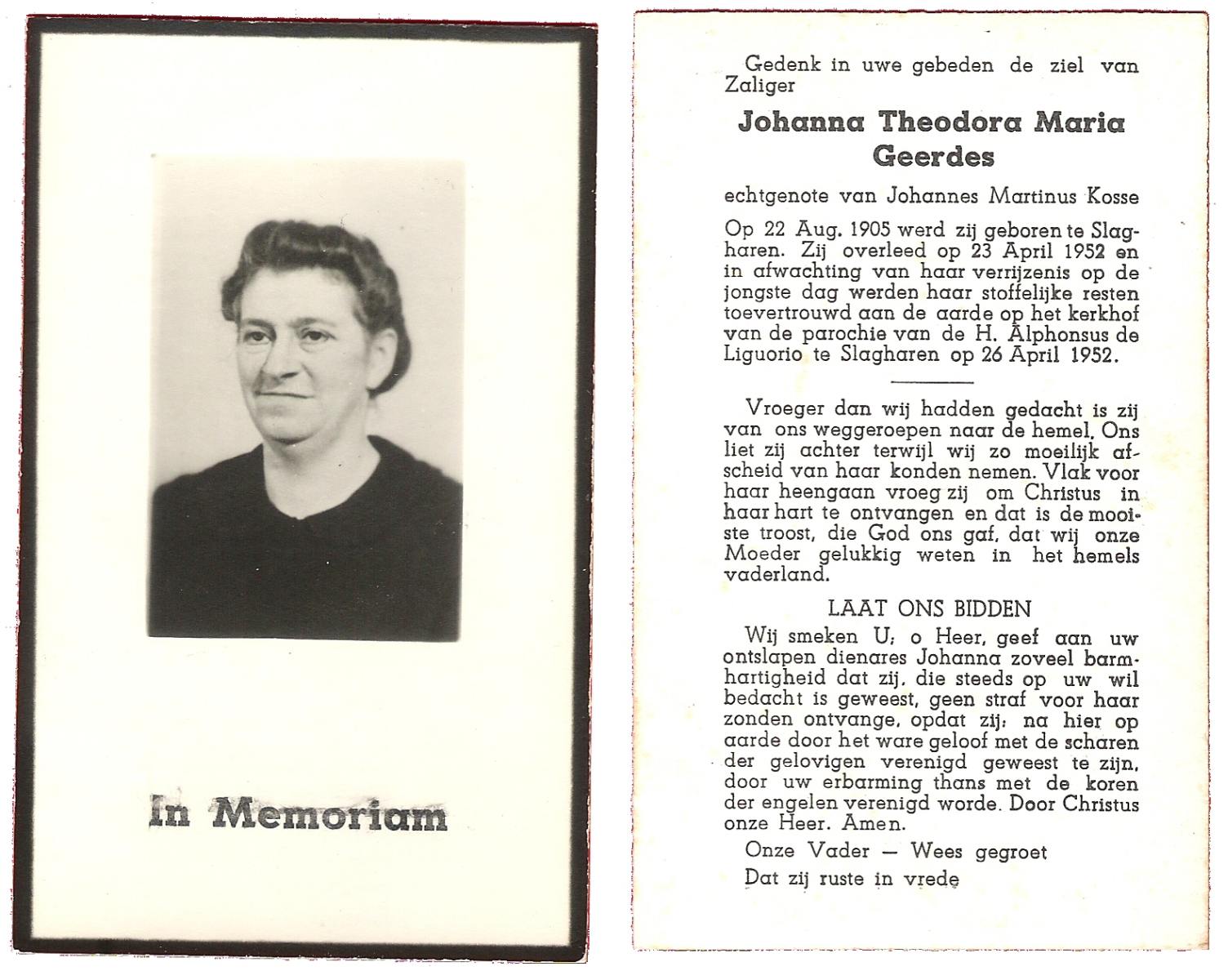 In Memoriam

Gedenk in uwe gebeden de ziel van Zaliger

Johanna Theodora Maria Geerdes

echtgenote van Johannes Martinus Kosse

Op 22 Aug. 1905 werd zij geboren te Slagharen. Zij overleed op 23 April 1952 en in afwachting van haar verrijzenis op de jongste dag werden haar stoffelijke resten toevertrouwd aan de aarde op het kerkhof van de parochie van de H. Alphonsus de Liguorio te Slagharen op 26 April 1952.

Vroeger dan wij hadden gedacht is zij van ons weggeroepen naar de hemel. Ons liet zij achter terwijl wij zo moeilijk afscheid van haar konden nemen. Vlak voor haar heengaan vroeg zij om Christus in haar hart te ontvangen en dat is de mooiste troost, die God ons gaf, dat wij onze Moeder gelukkig weten in het hemels vaderland.

LAAT ONS BIDDEN

Wij smeken U, o Heer, geef aan uw ontslapen dienares Johanna zoveel barmhartigheid dat zij, die steeds op uw wil bedacht is geweest, geen straf voor haar zonden ontvange, opdat zij, na hier op aarde door het ware geloof met de scharen der gelovigen verenigd geweest te zijn, door uw erbarming thans met de koren der engelen verenigd worde. Door Christus onze Heer. Amen.

Onze Vader — Wees gegroet

Dat zij ruste in vrede